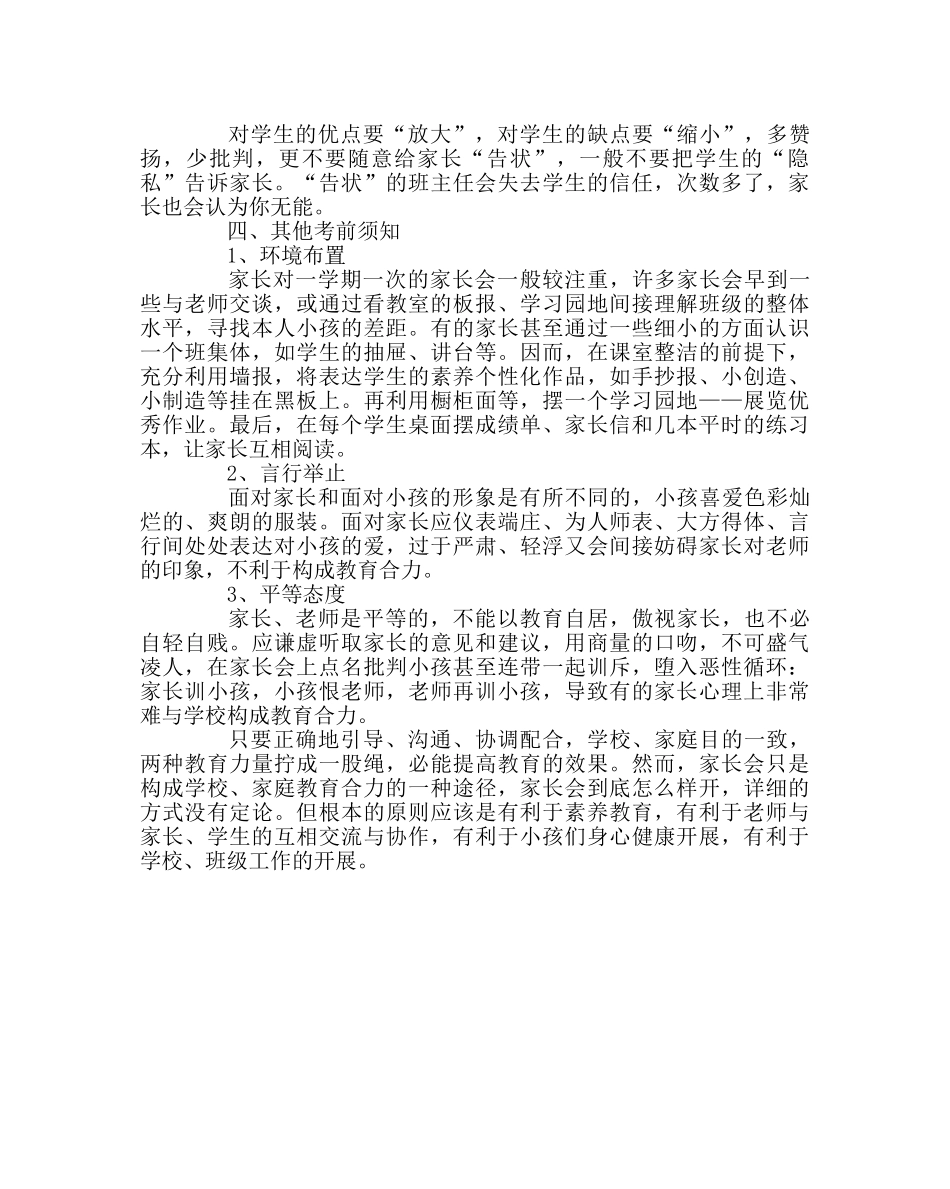 对学生的优点要“放大”，对学生的缺点要“缩小”，多赞扬，少批判，更不要随意给家长“告状”，一般不要把学生的“隐私”告诉家长。“告状”的班主任会失去学生的信任，次数多了，家长也会认为你无能。

四、其他考前须知

1、环境布置

家长对一学期一次的家长会一般较注重，许多家长会早到一些与老师交谈，或通过看教室的板报、学习园地间接理解班级的整体水平，寻找本人小孩的差距。有的家长甚至通过一些细小的方面认识一个班集体，如学生的抽屉、讲台等。因而，在课室整洁的前提下，充分利用墙报，将表达学生的素养个性化作品，如手抄报、小创造、小制造等挂在黑板上。再利用橱柜面等，摆一个学习园地——展览优秀作业。最后，在每个学生桌面摆成绩单、家长信和几本平时的练习本，让家长互相阅读。

2、言行举止

面对家长和面对小孩的形象是有所不同的，小孩喜爱色彩灿烂的、爽朗的服装。面对家长应仪表端庄、为人师表、大方得体、言行间处处表达对小孩的爱，过于严肃、轻浮又会间接妨碍家长对老师的印象，不利于构成教育合力。

3、平等态度

家长、老师是平等的，不能以教育自居，傲视家长，也不必自轻自贱。应谦虚听取家长的意见和建议，用商量的口吻，不可盛气凌人，在家长会上点名批判小孩甚至连带一起训斥，堕入恶性循环：家长训小孩，小孩恨老师，老师再训小孩，导致有的家长心理上非常难与学校构成教育合力。

只要正确地引导、沟通、协调配合，学校、家庭目的一致，两种教育力量拧成一股绳，必能提高教育的效果。然而，家长会只是构成学校、家庭教育合力的一种途径，家长会到底怎么样开，详细的方式没有定论。但根本的原则应该是有利于素养教育，有利于老师与家长、学生的互相交流与协作，有利于小孩们身心健康开展，有利于学校、班级工作的开展。